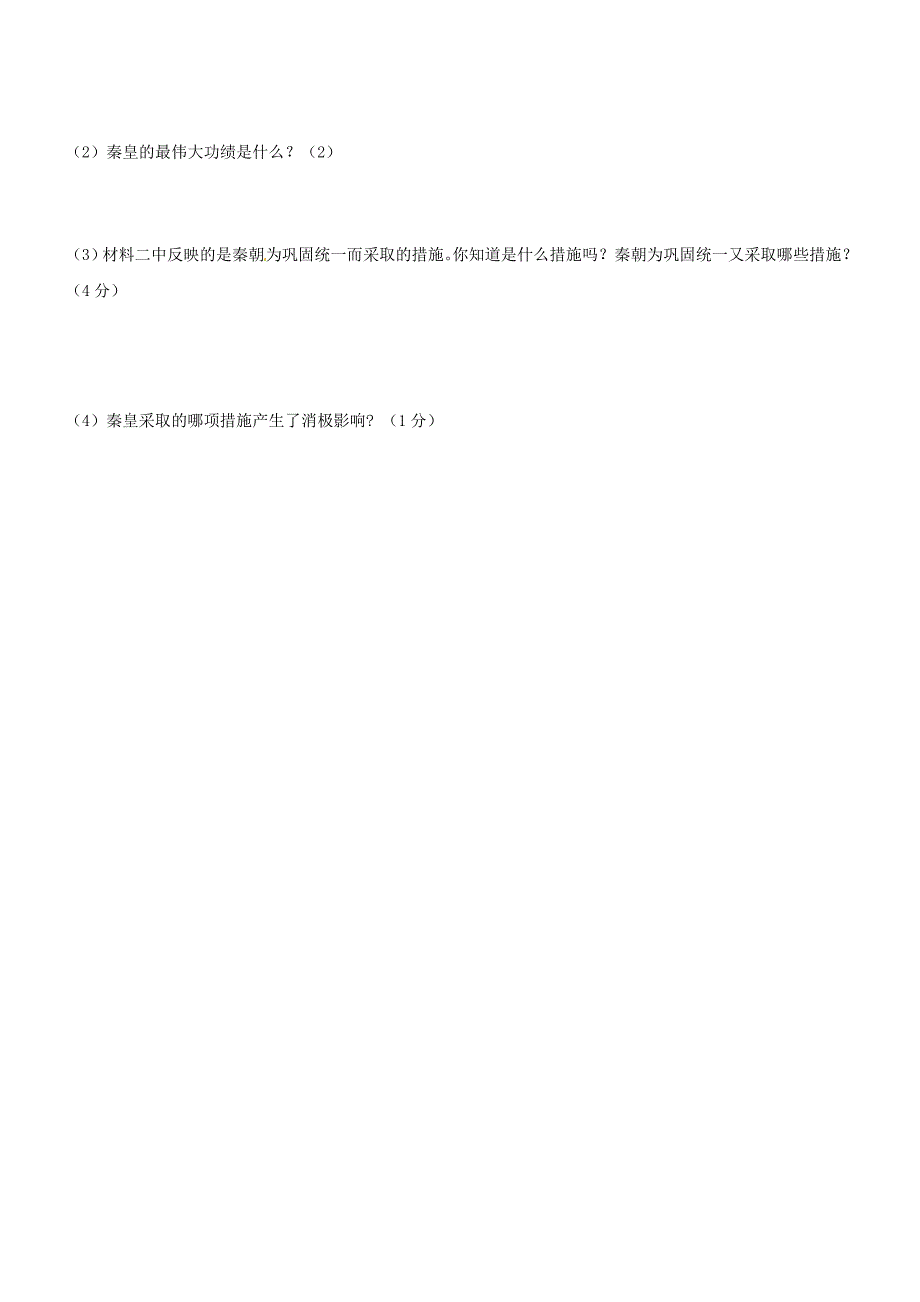 （2）秦皇的最伟大功绩是什么？（2）

(3)材料二中反映的是秦朝为巩固统一而采取的措施。你知道是什么措施吗？秦朝为巩固统一又采取哪些措施？（4分）

（4）秦皇采取的哪项措施产生了消极影响？（1分）